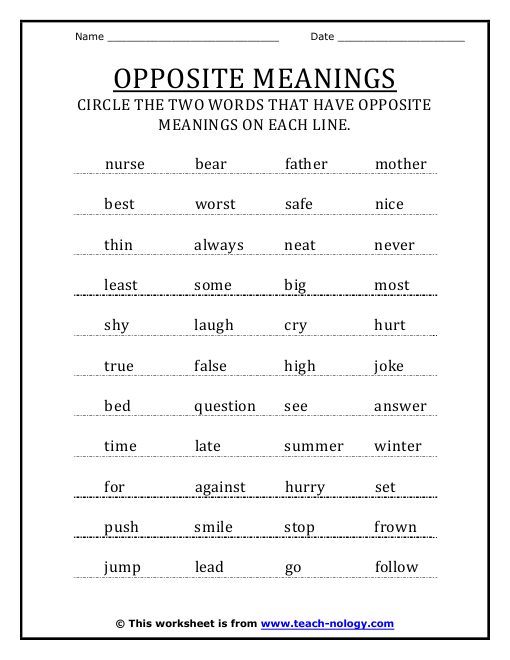 Name ______________________________ Date ______________________

OPPOSITE MEANINGS

CIRCLE THE TWO WORDS THAT HAVE OPPOSITE MEANINGS ON EACH LINE.

nurse bear father mother

best worst safe nice

thin always neat never

least some big most

shy laugh cry hurt

true false high joke

bed question see answer

time late summer winter

for against hurry set

push smile stop frown

jump lead go follow

© This worksheet is from www.teach-nology.com